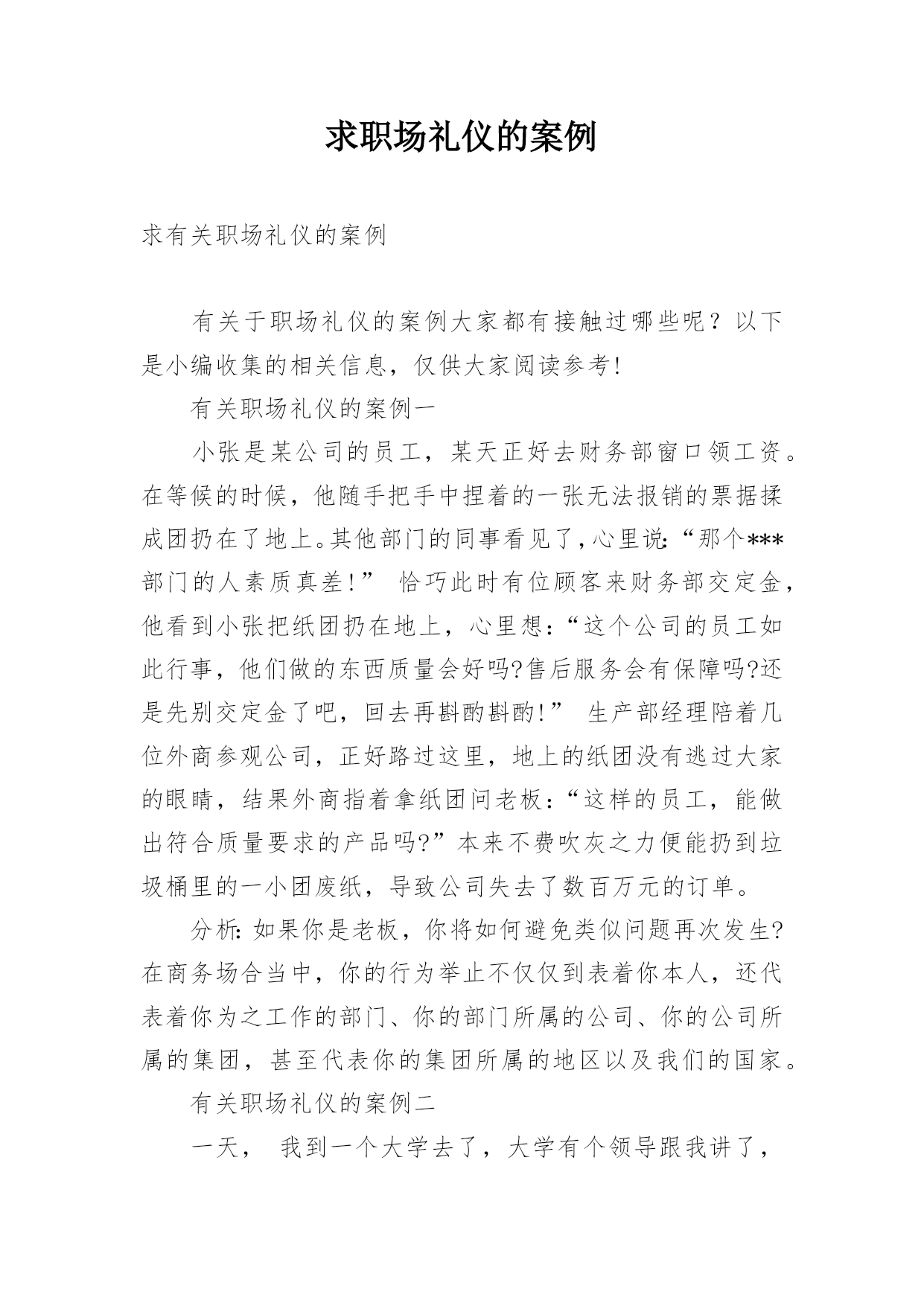 求职场礼仪的案例

求有关职场礼仪的案例

有关于职场礼仪的案例大家都有接触过哪些呢？以下是小编收集的相关信息，仅供大家阅读参考!

有关职场礼仪的案例一

小张是某公司的员工，某天正好去财务部窗口领工资。在等候的时候，他随手把手中捏着的一张无法报销的票据揉成团扔在了地上。其他部门的同事看见了，心里说:“那个***部门的人素质真差!” 恰巧此时有位顾客来财务部交定金，他看到小张把纸团扔在地上，心里想:“这个公司的员工如此行事，他们做的东西质量会好吗?售后服务会有保障吗?还是先别交定金了吧，回去再斟酌斟酌!” 生产部经理陪着几位外商参观公司，正好路过这里，地上的纸团没有逃过大家的眼睛，结果外商指着拿纸团问老板:“这样的员工，能做出符合质量要求的产品吗?”本来不费吹灰之力便能扔到垃圾桶里的一小团废纸，导致公司失去了数百万元的订单。

分析:如果你是老板，你将如何避免类似问题再次发生?在商务场合当中，你的行为举止不仅仅到表着你本人，还代表着你为之工作的部门、你的部门所属的公司、你的公司所属的集团，甚至代表你的集团所属的地区以及我们的国家。

有关职场礼仪的案例二

一天， 我到一个大学去了，大学有个领导跟我讲了，